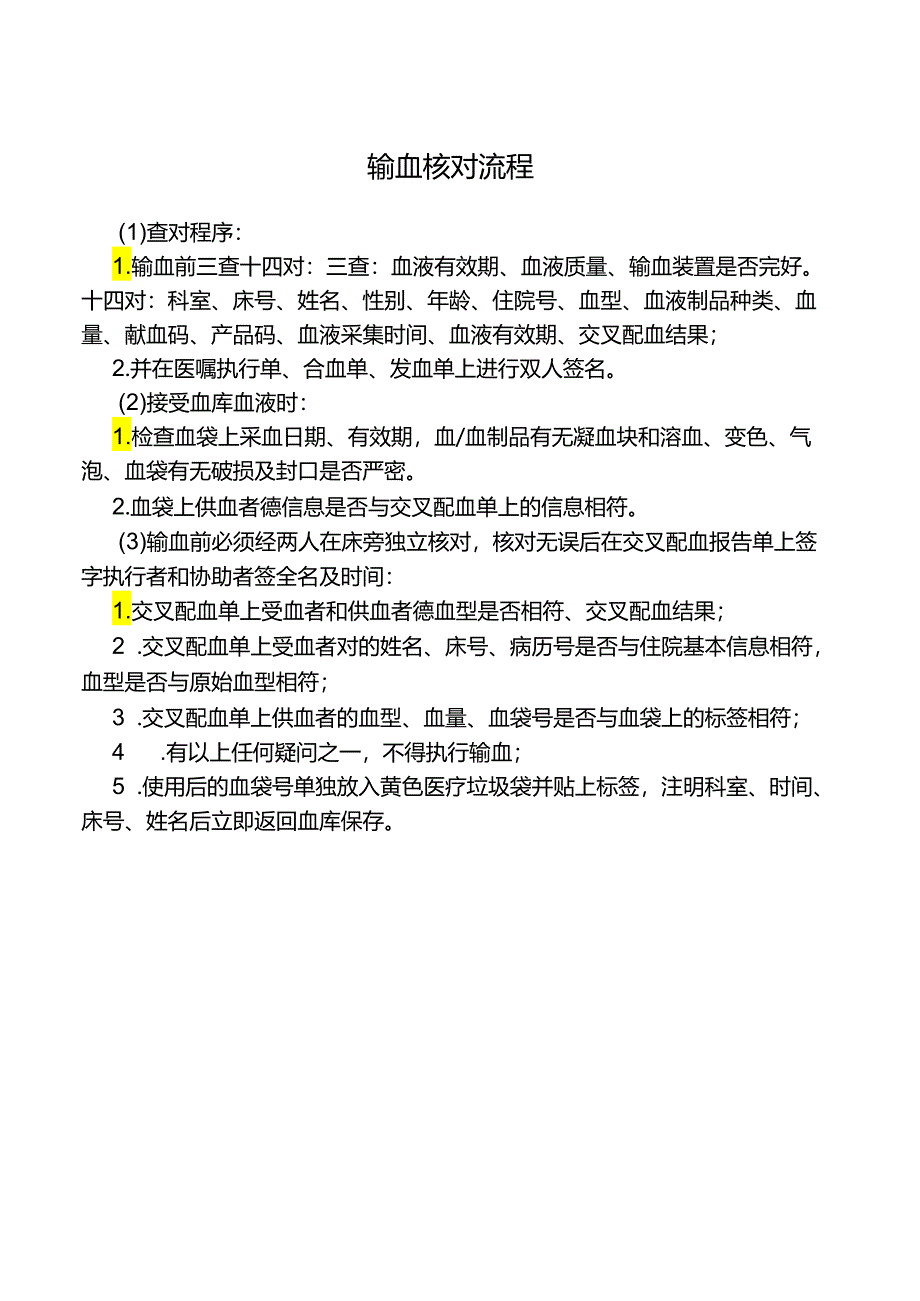 输血核对流程

(1)查对程序：

1.输血前三查十四对：三查：血液有效期、血液质量、输血装置是否完好。十四对：科室、床号、姓名、性别、年龄、住院号、血型、血液制品种类、血量、献血码、产品码、血液采集时间、血液有效期、交叉配血结果；

2.并在医嘱执行单、合血单、发血单上进行双人签名。

(2)接受血库血液时：

1.检查血袋上采血日期、有效期，血/血制品有无凝血块和溶血、变色、气泡、血袋有无破损及封口是否严密。

2.血袋上供血者德信息是否与交叉配血单上的信息相符。

(3)输血前必须经两人在床旁独立核对，核对无误后在交叉配血报告单上签字执行者和协助者签全名及时间：

1.交叉配血单上受血者和供血者德血型是否相符、交叉配血结果；

2 .交叉配血单上受血者对的姓名、床号、病历号是否与住院基本信息相符，血型是否与原始血型相符；

3 .交叉配血单上供血者的血型、血量、血袋号是否与血袋上的标签相符；

4 .有以上任何疑问之一，不得执行输血；

5 .使用后的血袋号单独放入黄色医疗垃圾袋并贴上标签，注明科室、时间、床号、姓名后立即返回血库保存。